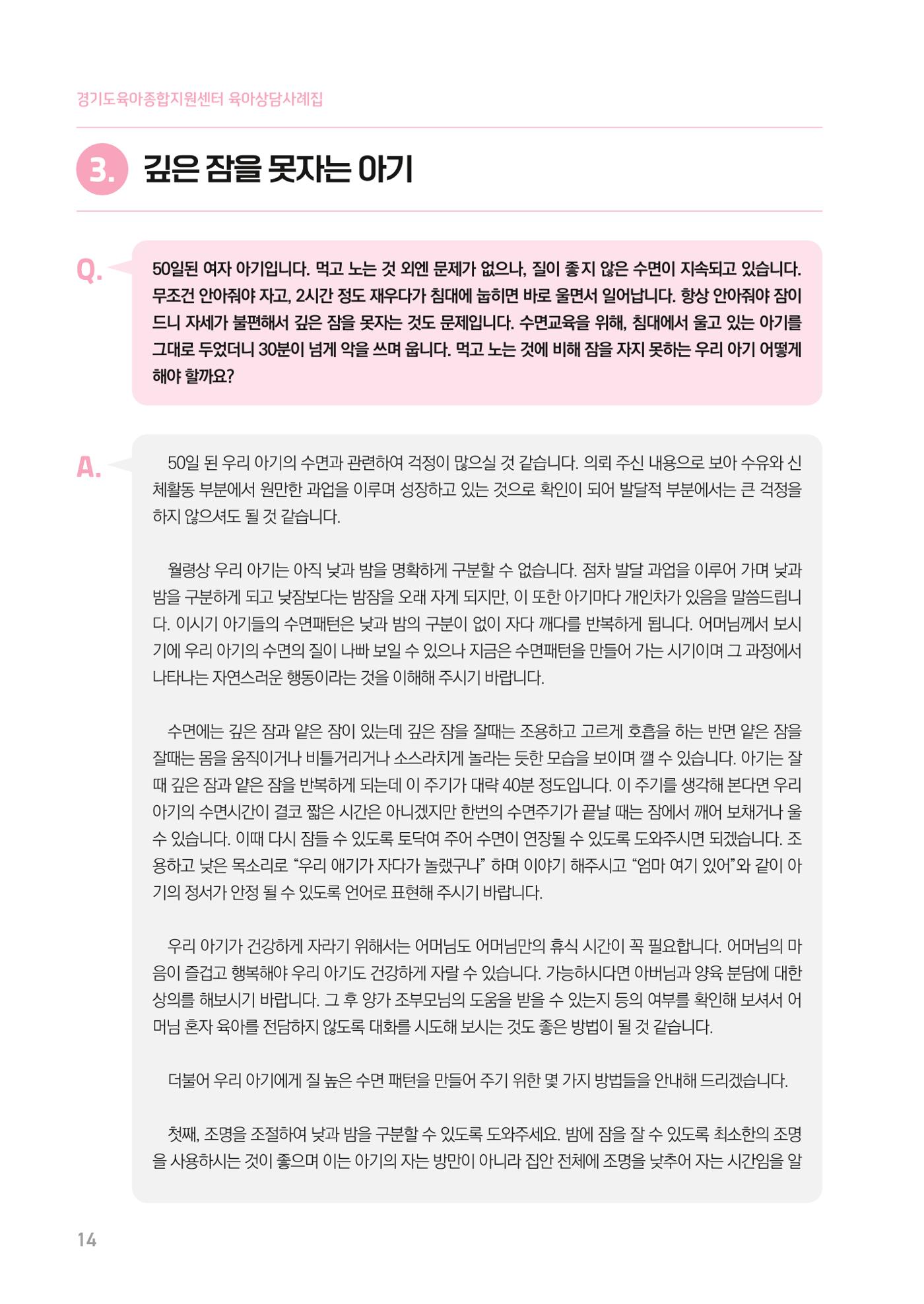 경기도육아종합지원센터 육아상담사례집

3. 깊은 잠을 못자는 아기

Q. 50일된 여자 아기입니다. 먹고 노는 것 외엔 문제가 없으나, 질이 좋지 않은 수면이 지속되고 있습니다. 무조건 안아줘야 자고, 2시간 정도 재우다가 침대에 눕히면 바로 울면서 일어납니다. 항상 안아줘야 잠이 드니 자세가 불편해서 깊은 잠을 못자는 것도 문제입니다. 수면교육을 위해, 침대에서 울고 있는 아기를 그대로 두었더니 30분이 넘게 악을 쓰며 웁니다. 먹고 노는 것에 비해 잠을 자지 못하는 우리 아기 어떻게 해야 할까요?

A. 50일 된 우리 아기의 수면과 관련하여 걱정이 많으실 것 같습니다. 의뢰 주신 내용으로 보아 수유와 신체활동 부분에서 원만한 과업을 이루며 성장하고 있는 것으로 확인이 되어 발달적 부분에서는 큰 걱정을 하지 않으셔도 될 것 같습니다.

월령상 우리 아기는 아직 낮과 밤을 명확하게 구분할 수 없습니다. 점차 발달 과업을 이루어 가며 낮과 밤을 구분하게 되고 낮잠보다는 밤잠을 오래 자게 되지만, 이 또한 아기마다 개인차가 있음을 말씀드립니다. 이시기 아기들의 수면패턴은 낮과 밤의 구분이 없이 자다 깨다를 반복하게 됩니다. 어머님께서 보시기에 우리 아기의 수면의 질이 나빠 보일 수 있으나 지금은 수면패턴을 만들어 가는 시기이며 그 과정에서 나타나는 자연스러운 행동이라는 것을 이해해 주시기 바랍니다.

수면에는 깊은 잠과 얕은 잠이 있는데 깊은 잠을 잘때는 조용하고 고르게 호흡을 하는 반면 얕은 잠을 잘때는 몸을 움직이거나 비틀거리거나 소스라치게 놀라는 듯한 모습을 보이며 깰 수 있습니다. 아기는 잘 때 깊은 잠과 얕은 잠을 반복하게 되는데 이 주기가 대략 40분 정도입니다. 이 주기를 생각해 본다면 우리 아기의 수면시간이 결코 짧은 시간은 아니겠지만 한번의 수면주기가 끝날 때는 잠에서 깨어 보채거나 울 수 있습니다. 이때 다시 잠들 수 있도록 토닥여 주어 수면이 연장될 수 있도록 도와주시면 되겠습니다. 조용하고 낮은 목소리로 "우리 애기가 자다가 놀랬구나" 하며 이야기 해주시고 "엄마 여기 있어"와 같이 아기의 정서가 안정 될 수 있도록 언어로 표현해 주시기 바랍니다.

우리 아기가 건강하게 자라기 위해서는 어머님도 어머님만의 휴식 시간이 꼭 필요합니다. 어머님의 마음이 즐겁고 행복해야 우리 아기도 건강하게 자랄 수 있습니다. 가능하시다면 아버님과 양육 분담에 대한 상의를 해보시기 바랍니다. 그 후 양가 조부모님의 도움을 받을 수 있는지 등의 여부를 확인해 보셔서 어머님 혼자 육아를 전담하지 않도록 대화를 시도해 보시는 것도 좋은 방법이 될 것 같습니다.

더불어 우리 아기에게 질 높은 수면 패턴을 만들어 주기 위한 몇 가지 방법들을 안내해 드리겠습니다.

첫째, 조명을 조절하여 낮과 밤을 구분할 수 있도록 도와주세요. 밤에 잠을 잘 수 있도록 최소한의 조명을 사용하시는 것이 좋으며 이는 아기의 자는 방만이 아니라 집안 전체에 조명을 낮추어 자는 시간임을 알

14